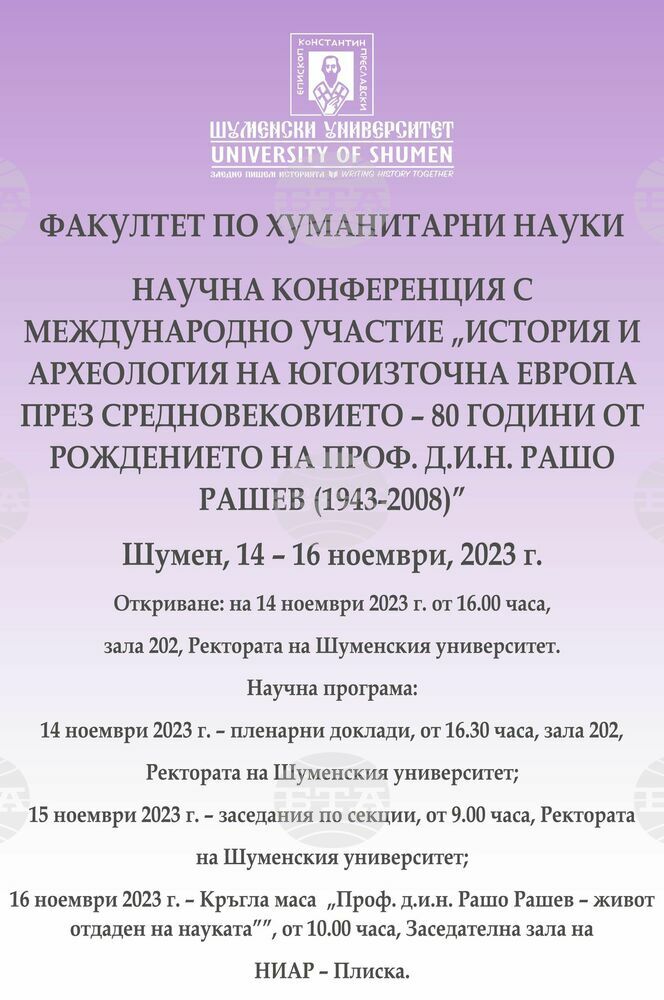 ЕПИСКОП КОНСТАНТИН ПРЕСЛАВСКИ
ШУМЕНСКИ УНИВЕРСИТЕТ
UNIVERSITY OF SHUMEN
ЗАЕДНО ПИШЕМ ИСТОРИЯТА WRITING HISTORY TOGETHER

ФАКУЛТЕТ ПО ХУМАНИТАРНИ НАУКИ

НАУЧНА КОНФЕРЕНЦИЯ С МЕЖДУНАРОДНО УЧАСТИЕ „ИСТОРИЯ И АРХЕОЛОГИЯ НА ЮГОИЗТОЧНА ЕВРОПА ПРЕЗ СРЕДНОВЕКОВИЕТО – 80 ГОДИНИ ОТ РОЖДЕНИЕТО НА ПРОФ. Д.И.Н. РАШО РАШЕВ (1943-2008)"

Шумен, 14 – 16 ноември, 2023 г.

Откриване: на 14 ноември 2023 г. от 16.00 часа,

зала 202, Ректората на Шуменския университет.

Научна програма:

14 ноември 2023 г. – пленарни доклади, от 16.30 часа, зала 202, Ректората на Шуменския университет;

15 ноември 2023 г. – заседания по секции, от 9.00 часа, Ректората на Шуменския университет;

16 ноември 2023 г. – Кръгла маса „Проф. д.и.н. Рашо Рашев – живот отдаден на науката"", от 10.00 часа, Заседателна зала на НИАР – Плиска.